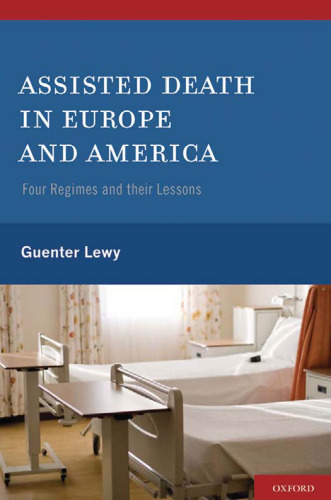 ASSISTED DEATH IN EUROPE AND AMERICA

Four Regimes and their Lessons

Guenter Lewy

OXFORD